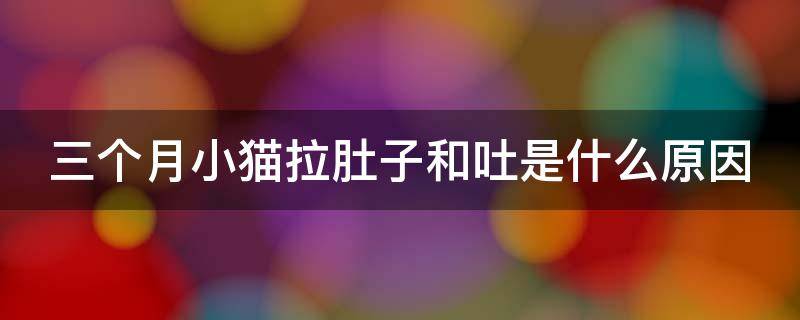 三个月小猫拉肚子和吐是什么原因